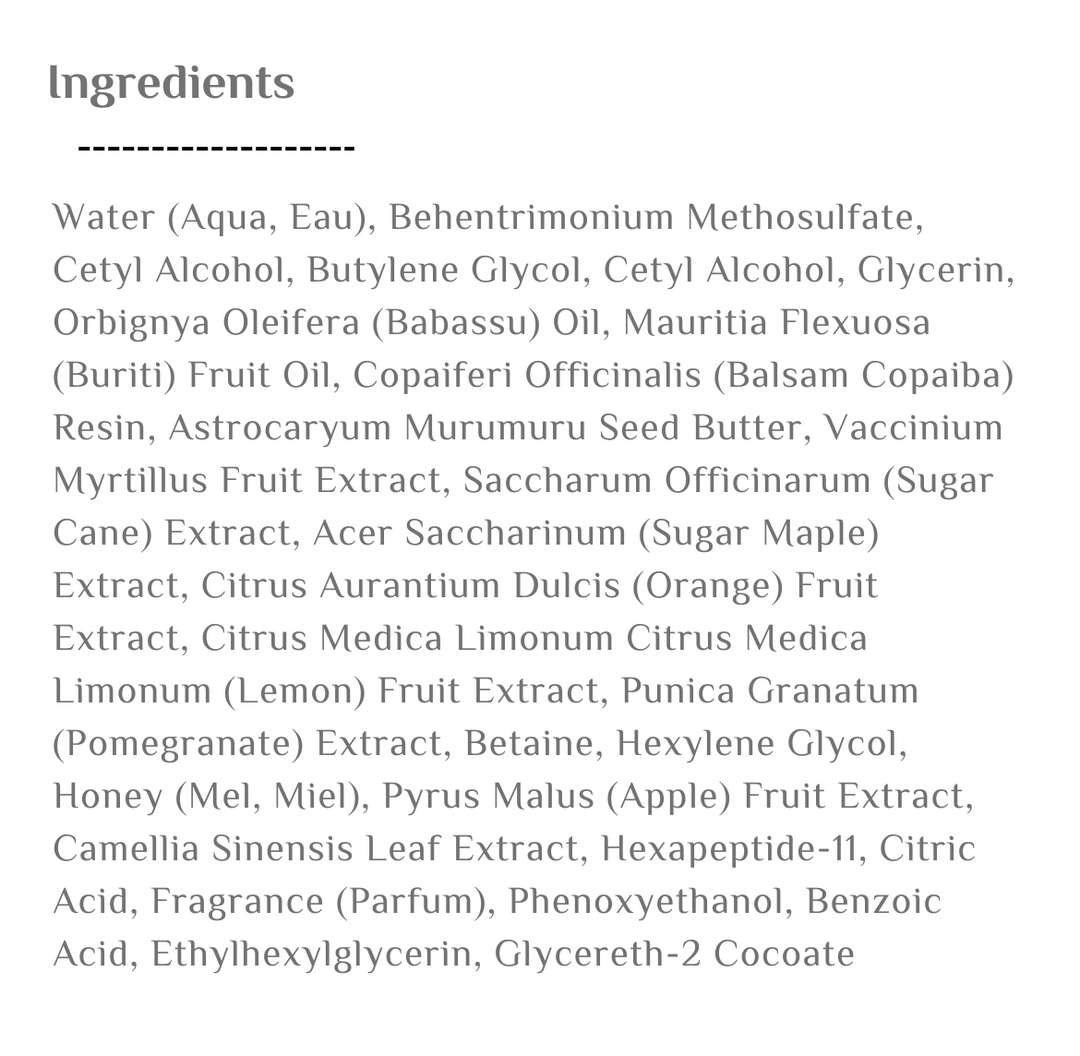 Ingredients

-------------------

Water (Aqua, Eau), Behentrimonium Methosulfate, Cetyl Alcohol, Butylene Glycol, Cetyl Alcohol, Glycerin, Orbignya Oleifera (Babassu) Oil, Mauritia Flexuosa (Buriti) Fruit Oil, Copaiferi Officinalis (Balsam Copaiba) Resin, Astrocaryum Murumuru Seed Butter, Vaccinium Myrtillus Fruit Extract, Saccharum Officinarum (Sugar Cane) Extract, Acer Saccharinum (Sugar Maple) Extract, Citrus Aurantium Dulcis (Orange) Fruit Extract, Citrus Medica Limonum Citrus Medica Limonum (Lemon) Fruit Extract, Punica Granatum (Pomegranate) Extract, Betaine, Hexylene Glycol, Honey (Mel, Miel), Pyrus Malus (Apple) Fruit Extract, Camellia Sinensis Leaf Extract, Hexapeptide-11, Citric Acid, Fragrance (Parfum), Phenoxyethanol, Benzoic Acid, Ethylhexylglycerin, Glycereth-2 Cocoate